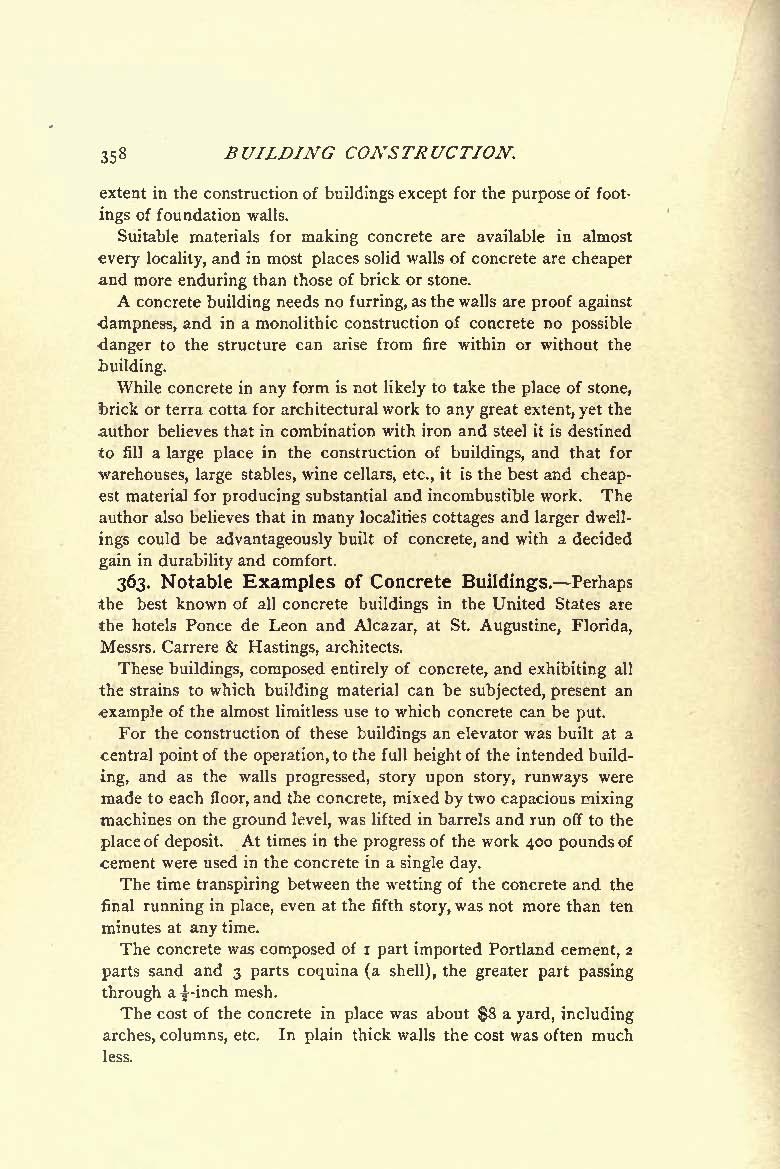 358 BUILDING CONSTRUCTION.

extent in the construction of buildings except for the purpose of footings of foundation walls.

Suitable materials for making concrete are available in almost every locality, and in most places solid walls of concrete are cheaper and more enduring than those of brick or stone.

A concrete building needs no furring, as the walls are proof against dampness, and in a monolithic construction of concrete no possible danger to the structure can arise from fire within or without the building.

While concrete in any form is not likely to take the place of stone, brick or terra cotta for architectural work to any great extent, yet the author believes that in combination with iron and steel it is destined to fill a large place in the construction of buildings, and that for warehouses, large stables, wine cellars, etc., it is the best and cheapest material for producing substantial and incombustible work. The author also believes that in many localities cottages and larger dwellings could be advantageously built of concrete, and with a decided gain in durability and comfort.

363. Notable Examples of Concrete Buildings.—Perhaps the best known of all concrete buildings in the United States are the hotels Ponce de Leon and Alcazar, at St. Augustine, Florida, Messrs. Carrere & Hastings, architects.

These buildings, composed entirely of concrete, and exhibiting all the strains to which building material can be subjected, present an example of the almost limitless use to which concrete can be put.

For the construction of these buildings an elevator was built at a central point of the operation, to the full height of the intended building, and as the walls progressed, story upon story, runways were made to each floor, and the concrete, mixed by two capacious mixing machines on the ground level, was lifted in barrels and run off to the place of deposit. At times in the progress of the work 400 pounds of cement were used in the concrete in a single day.

The time transpiring between the wetting of the concrete and the final running in place, even at the fifth story, was not more than ten minutes at any time.

The concrete was composed of 1 part imported Portland cement, 2 parts sand and 3 parts coquina (a shell), the greater part passing through a $\frac{1}{2}$-inch mesh.

The cost of the concrete in place was about $8 a yard, including arches, columns, etc. In plain thick walls the cost was often much less.